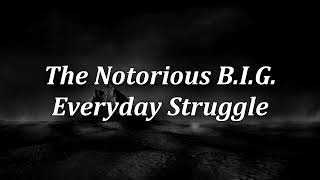 The Notorious B.I.G.
Everyday Struggle